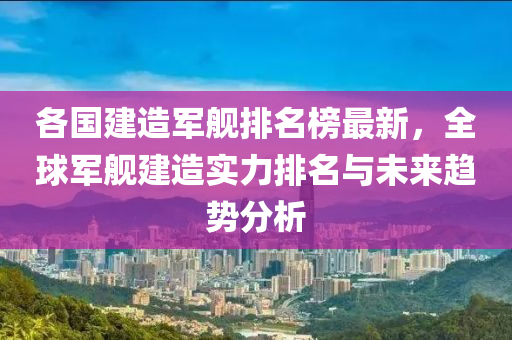 各国建造军舰排名榜最新，全球军舰建造实力排名与未来趋势分析